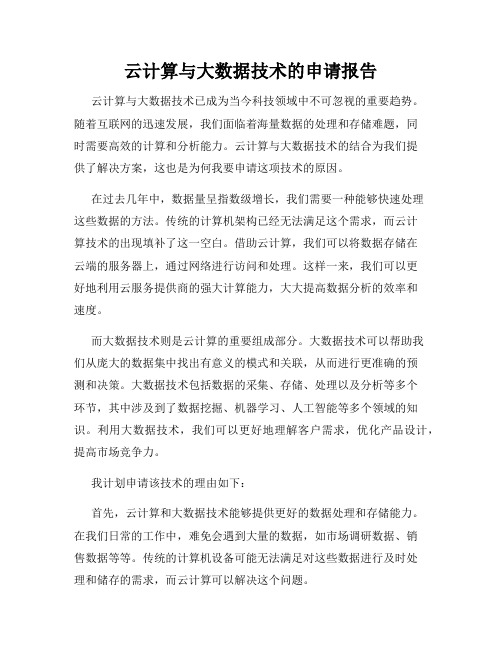 云计算与大数据技术的申请报告

云计算与大数据技术已成为当今科技领域中不可忽视的重要趋势。随着互联网的迅速发展，我们面临着海量数据的处理和存储难题，同时需要高效的计算和分析能力。云计算与大数据技术的结合为我们提供了解决方案，这也是为何我要申请这项技术的原因。

在过去几年中，数据量呈指数级增长，我们需要一种能够快速处理这些数据的方法。传统的计算机架构已经无法满足这个需求，而云计算技术的出现填补了这一空白。借助云计算，我们可以将数据存储在云端的服务器上，通过网络进行访问和处理。这样一来，我们可以更好地利用云服务提供商的强大计算能力，大大提高数据分析的效率和速度。

而大数据技术则是云计算的重要组成部分。大数据技术可以帮助我们从庞大的数据集中找出有意义的模式和关联，从而进行更准确的预测和决策。大数据技术包括数据的采集、存储、处理以及分析等多个环节，其中涉及到了数据挖掘、机器学习、人工智能等多个领域的知识。利用大数据技术，我们可以更好地理解客户需求，优化产品设计，提高市场竞争力。

我计划申请该技术的理由如下：

首先，云计算和大数据技术能够提供更好的数据处理和存储能力。在我们日常的工作中，难免会遇到大量的数据，如市场调研数据、销售数据等等。传统的计算机设备可能无法满足对这些数据进行及时处理和储存的需求，而云计算可以解决这个问题。